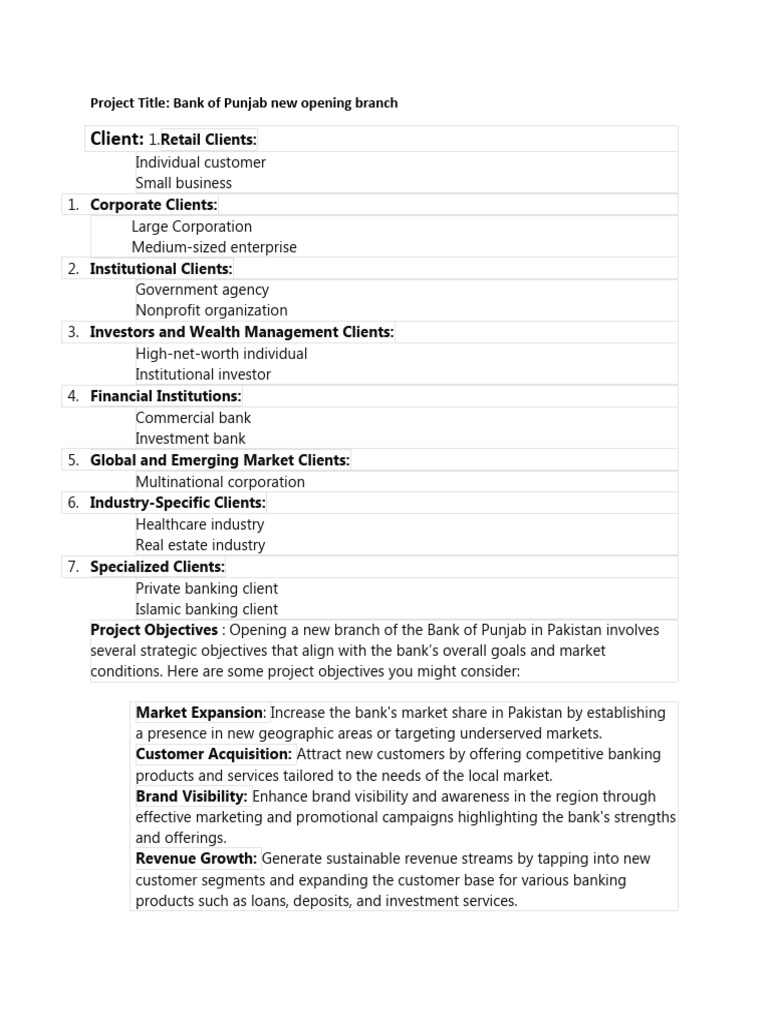 Project Title: Bank of Punjab new opening branch

Client: 1.Retail Clients:

Individual customer
Small business

1. Corporate Clients:

Large Corporation
Medium-sized enterprise

2. Institutional Clients:

Government agency
Nonprofit organization

3. Investors and Wealth Management Clients:

High-net-worth individual
Institutional investor

4. Financial Institutions:

Commercial bank
Investment bank

5. Global and Emerging Market Clients:

Multinational corporation

6. Industry-Specific Clients:

Healthcare industry
Real estate industry

7. Specialized Clients:

Private banking client
Islamic banking client

Project Objectives : Opening a new branch of the Bank of Punjab in Pakistan involves several strategic objectives that align with the bank's overall goals and market conditions. Here are some project objectives you might consider:

Market Expansion: Increase the bank's market share in Pakistan by establishing a presence in new geographic areas or targeting underserved markets.
Customer Acquisition: Attract new customers by offering competitive banking products and services tailored to the needs of the local market.
Brand Visibility: Enhance brand visibility and awareness in the region through effective marketing and promotional campaigns highlighting the bank's strengths and offerings.
Revenue Growth: Generate sustainable revenue streams by tapping into new customer segments and expanding the customer base for various banking products such as loans, deposits, and investment services.